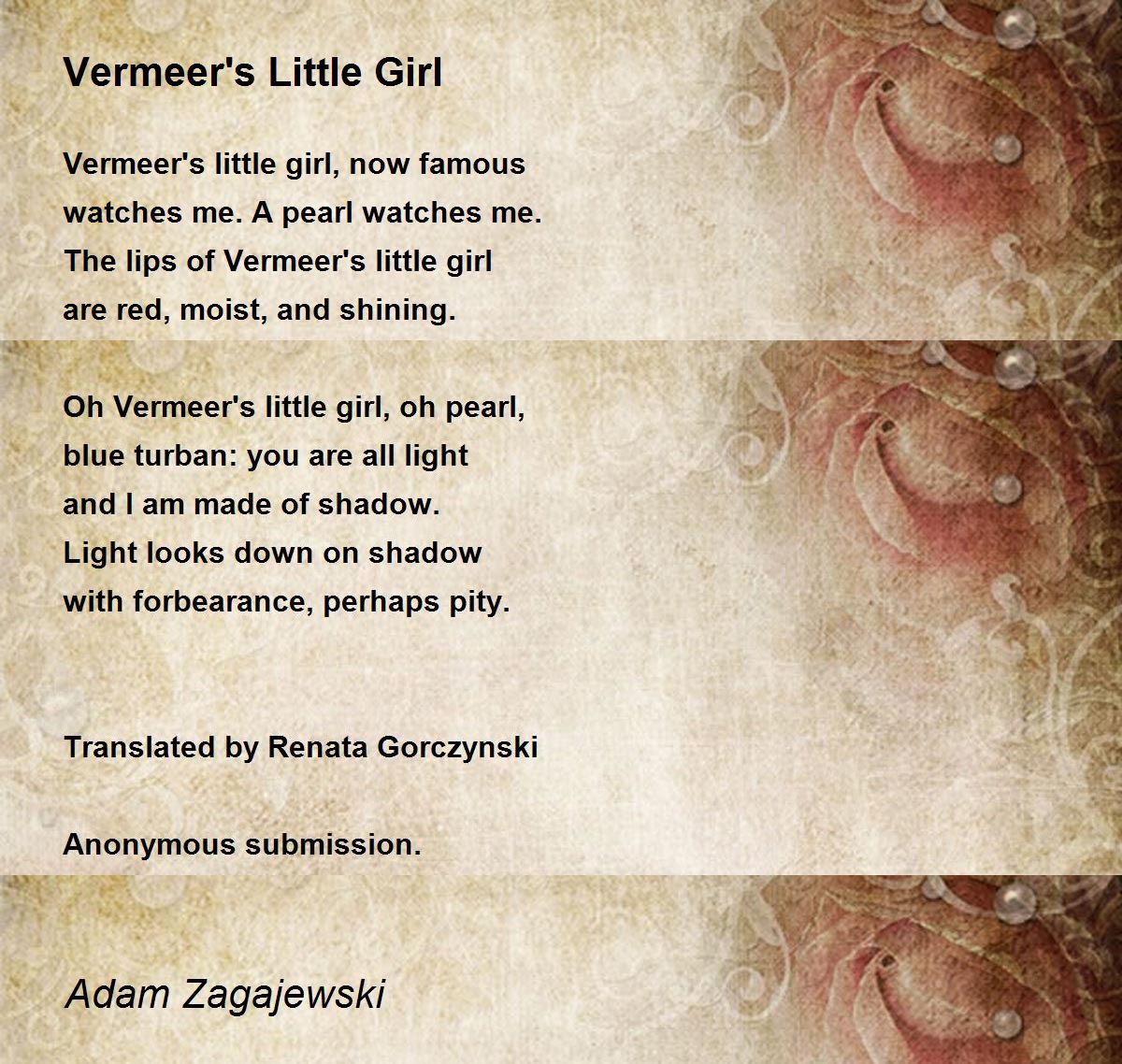 Vermeer's Little Girl

Vermeer's little girl, now famous
watches me. A pearl watches me.
The lips of Vermeer's little girl
are red, moist, and shining.

Oh Vermeer's little girl, oh pearl,
blue turban: you are all light
and I am made of shadow.
Light looks down on shadow
with forbearance, perhaps pity.

Translated by Renata Gorczynski

Anonymous submission.

Adam Zagajewski